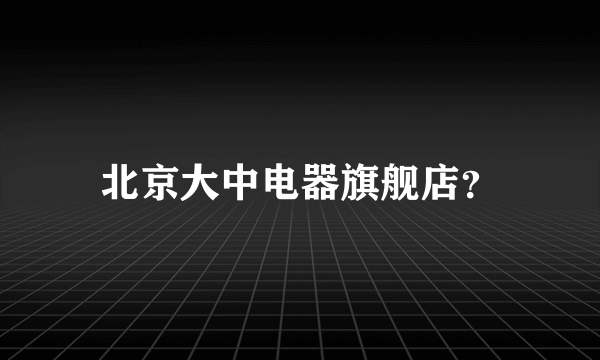 北京大中电器旗舰店?